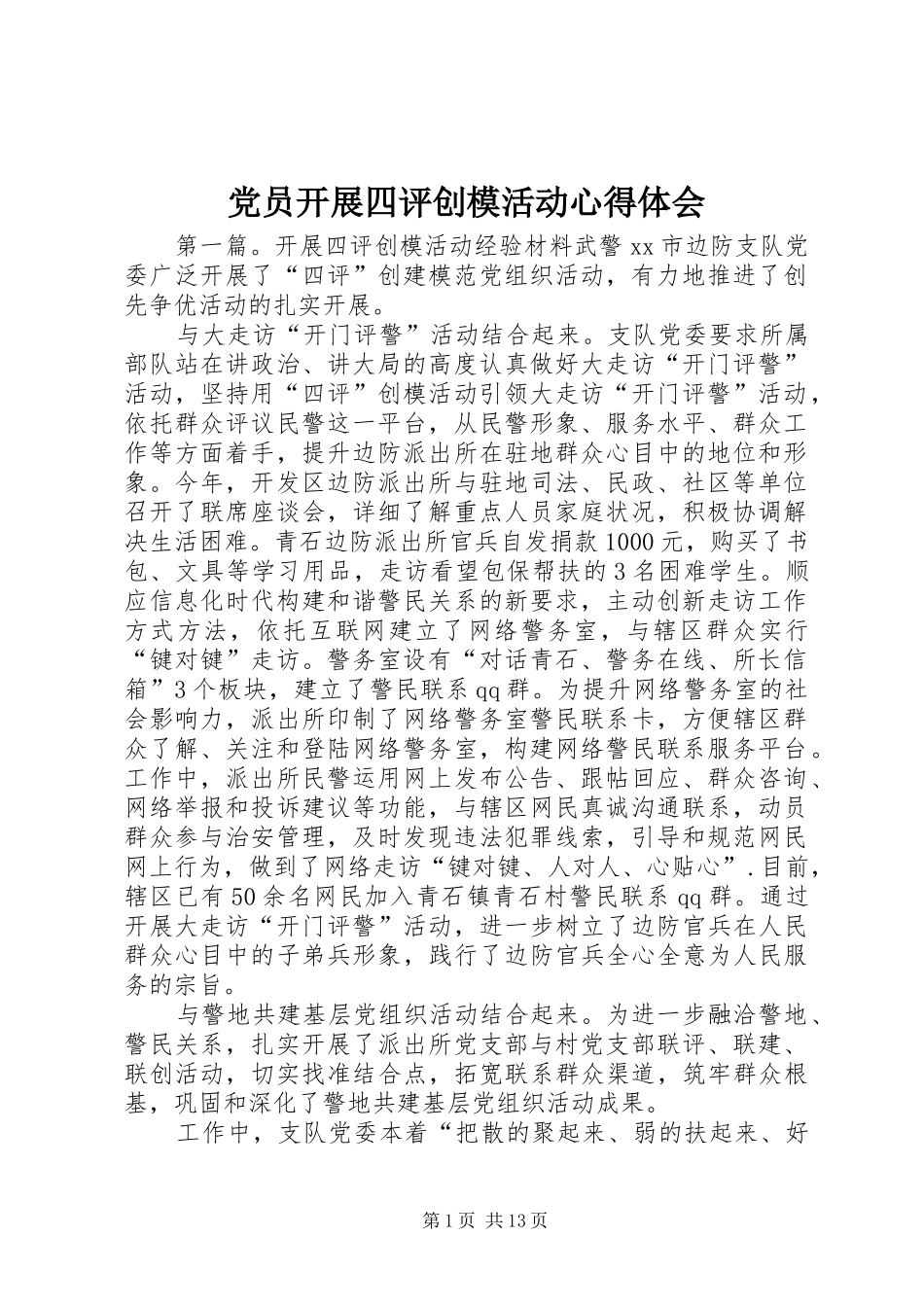 党员开展四评创模活动心得体会

第一篇。开展四评创模活动经验材料武警 xx 市边防支队党委广泛开展了“四评”创建模范党组织活动，有力地推进了创先争优活动的扎实开展。

与大走访“开门评警”活动结合起来。支队党委要求所属部队站在讲政治、讲大局的高度认真做好大走访“开门评警”活动，坚持用“四评”创模活动引领大走访“开门评警”活动，依托群众评议民警这一平台，从民警形象、服务水平、群众工作等方面着手，提升边防派出所在驻地群众心目中的地位和形象。今年，开发区边防派出所与驻地司法、民政、社区等单位召开了联席座谈会，详细了解重点人员家庭状况，积极协调解决生活困难。青石边防派出所官兵自发捐款 1000 元，购买了书包、文具等学习用品，走访看望包保帮扶的 3 名困难学生。顺应信息化时代构建和谐警民关系的新要求，主动创新走访工作方式方法，依托互联网建立了网络警务室，与辖区群众实行“键对键”走访。警务室设有“对话青石、警务在线、所长信箱”3 个板块，建立了警民联系 qq 群。为提升网络警务室的社会影响力，派出所印制了网络警务室警民联系卡，方便辖区群众了解、关注和登陆网络警务室，构建网络警民联系服务平台。工作中，派出所民警运用网上发布公告、跟帖回应、群众咨询、网络举报和投诉建议等功能，与辖区网民真诚沟通联系，动员群众参与治安管理，及时发现违法犯罪线索，引导和规范网民网上行为，做到了网络走访“键对键、人对人、心贴心”.目前，辖区已有 50 余名网民加入青石镇青石村警民联系 qq 群。通过开展大走访“开门评警”活动，进一步树立了边防官兵在人民群众心目中的子弟兵形象，践行了边防官兵全心全意为人民服务的宗旨。

与警地共建基层党组织活动结合起来。为进一步融洽警地、警民关系，扎实开展了派出所党支部与村党支部联评、联建、联创活动，切实找准结合点，拓宽联系群众渠道，筑牢群众根基，巩固和深化了警地共建基层党组织活动成果。

工作中，支队党委本着“把散的聚起来、弱的扶起来、好

第 1 页 共 13 页